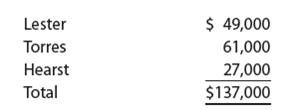 | | |
|---|---|
| Lester | \$ 49,000 |
| Torres | 61,000 |
| Hearst | 27,000 |
| Total | \$137,000 |